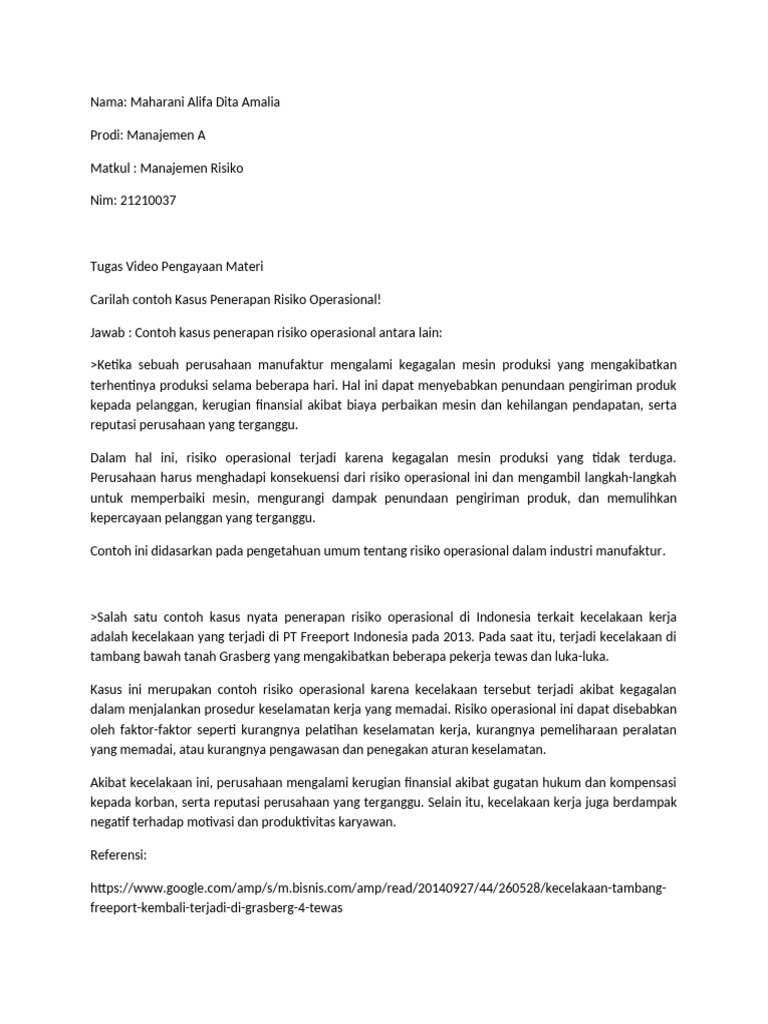 Nama: Maharani Alifa Dita Amalia

Prodi: Manajemen A

Matkul : Manajemen Risiko

Nim: 21210037

Tugas Video Pengayaan Materi

Carilah contoh Kasus Penerapan Risiko Operasional!

Jawab : Contoh kasus penerapan risiko operasional antara lain:

>Ketika sebuah perusahaan manufaktur mengalami kegagalan mesin produksi yang mengakibatkan terhentinya produksi selama beberapa hari. Hal ini dapat menyebabkan penundaan pengiriman produk kepada pelanggan, kerugian finansial akibat biaya perbaikan mesin dan kehilangan pendapatan, serta reputasi perusahaan yang terganggu.

Dalam hal ini, risiko operasional terjadi karena kegagalan mesin produksi yang tidak terduga. Perusahaan harus menghadapi konsekuensi dari risiko operasional ini dan mengambil langkah-langkah untuk memperbaiki mesin, mengurangi dampak penundaan pengiriman produk, dan memulihkan kepercayaan pelanggan yang terganggu.

Contoh ini didasarkan pada pengetahuan umum tentang risiko operasional dalam industri manufaktur.

>Salah satu contoh kasus nyata penerapan risiko operasional di Indonesia terkait kecelakaan kerja adalah kecelakaan yang terjadi di PT Freeport Indonesia pada 2013. Pada saat itu, terjadi kecelakaan di tambang bawah tanah Grasberg yang mengakibatkan beberapa pekerja tewas dan luka-luka.

Kasus ini merupakan contoh risiko operasional karena kecelakaan tersebut terjadi akibat kegagalan dalam menjalankan prosedur keselamatan kerja yang memadai. Risiko operasional ini dapat disebabkan oleh faktor-faktor seperti kurangnya pelatihan keselamatan kerja, kurangnya pemeliharaan peralatan yang memadai, atau kurangnya pengawasan dan penegakan aturan keselamatan.

Akibat kecelakaan ini, perusahaan mengalami kerugian finansial akibat gugatan hukum dan kompensasi kepada korban, serta reputasi perusahaan yang terganggu. Selain itu, kecelakaan kerja juga berdampak negatif terhadap motivasi dan produktivitas karyawan.

Referensi:

https://www.google.com/amp/s/m.bisnis.com/amp/read/20140927/44/260528/kecelakaan-tambang-freeport-kembali-terjadi-di-grasberg-4-tewas